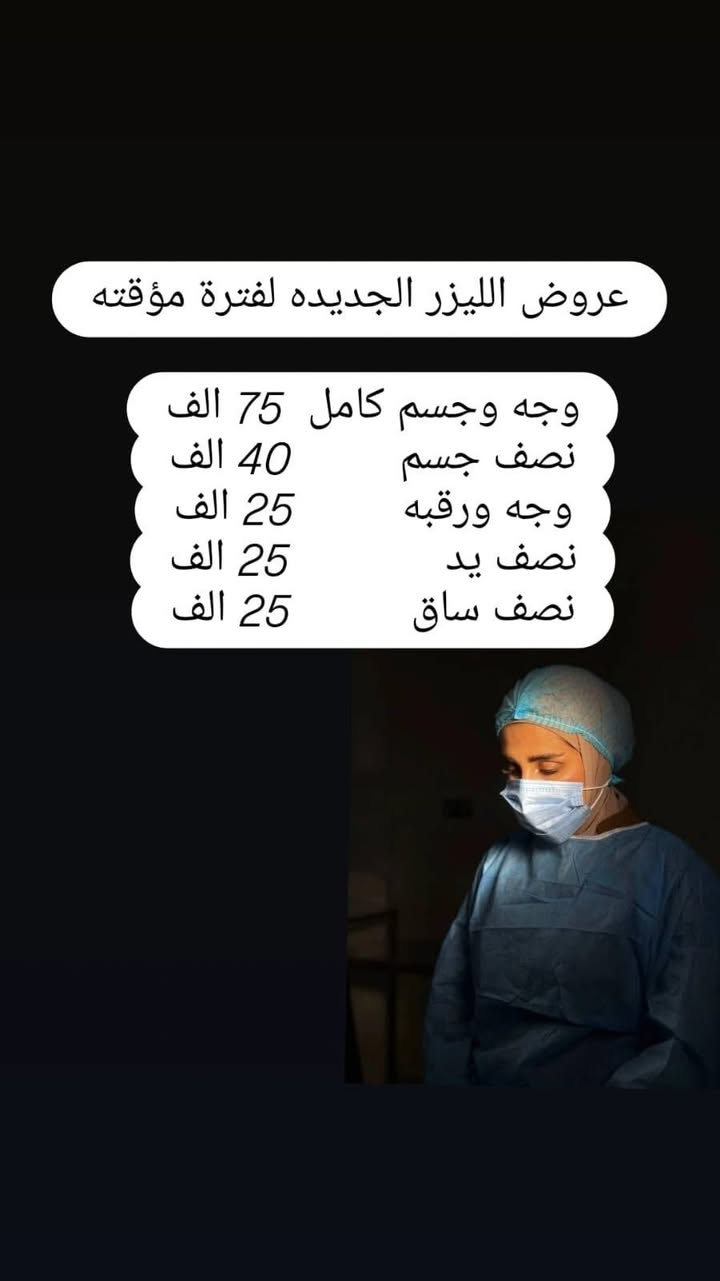 عروض الليزر الجديده لفترة مؤقته

وجه وجسم كامل 75 الف
نصف جسم 40 الف
وجه ورقبه 25 الف
نصف يد 25 الف
نصف ساق 25 الف